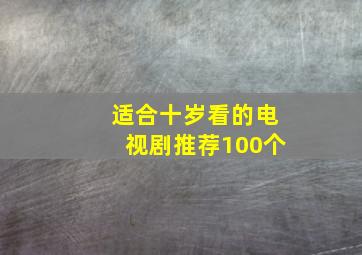 适合十岁看的电视剧推荐100个